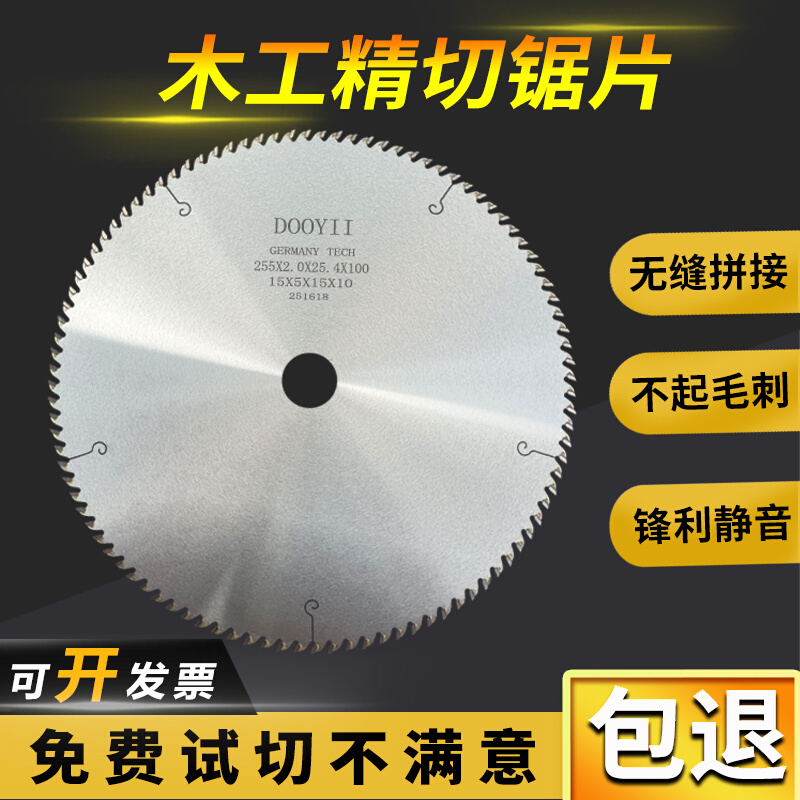 木工精切锯片

DOOYII
GERMANY TECH
255X2.0X25.4X100
15X5X15X10
251618

无缝拼接

不起毛刺

锋利静音

可开发票

免费试切不满意

包退